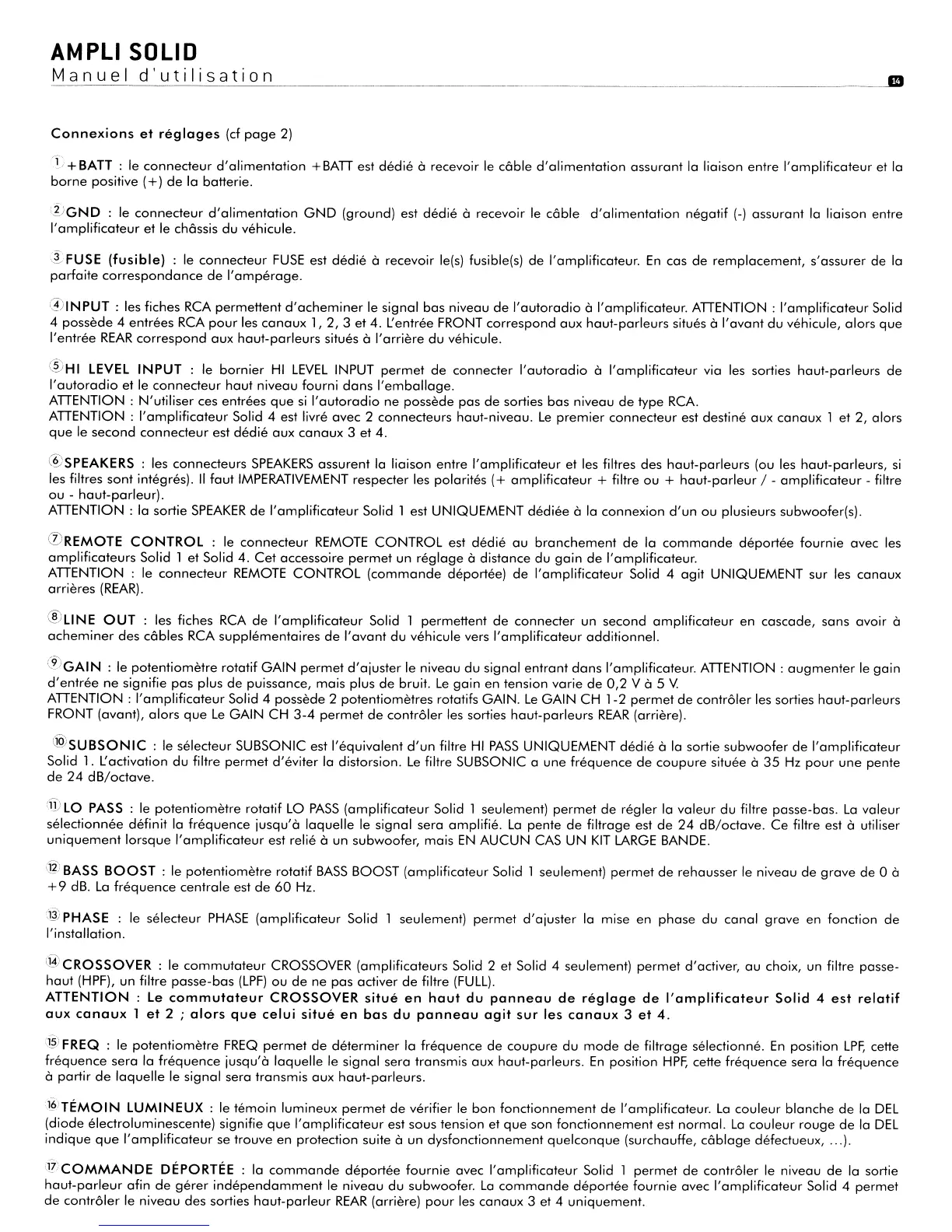 AMPLI SOLID
Manuel d'utilisation

14

Connexions et réglages (cf page 2)

1 +BATT : le connecteur d'alimentation +BATT est dédié à recevoir le câble d'alimentation assurant la liaison entre l'amplificateur et la borne positive (+) de la batterie.

2 GND : le connecteur d'alimentation GND (ground) est dédié à recevoir le câble d'alimentation négatif (-) assurant la liaison entre l'amplificateur et le châssis du véhicule.

3 FUSE (fusible) : le connecteur FUSE est dédié à recevoir le(s) fusible(s) de l'amplificateur. En cas de remplacement, s'assurer de la parfaite correspondance de l'ampérage.

4 INPUT : les fiches RCA permettent d'acheminer le signal bas niveau de l'autoradio à l'amplificateur. ATTENTION : l'amplificateur Solid 4 possède 4 entrées RCA pour les canaux 1, 2, 3 et 4. L'entrée FRONT correspond aux haut-parleurs situés à l'avant du véhicule, alors que l'entrée REAR correspond aux haut-parleurs situés à l'arrière du véhicule.

5 HI LEVEL INPUT : le bornier HI LEVEL INPUT permet de connecter l'autoradio à l'amplificateur via les sorties haut-parleurs de l'autoradio et le connecteur haut niveau fourni dans l'emballage.
ATTENTION : N'utiliser ces entrées que si l'autoradio ne possède pas de sorties bas niveau de type RCA.
ATTENTION : l'amplificateur Solid 4 est livré avec 2 connecteurs haut-niveau. Le premier connecteur est destiné aux canaux 1 et 2, alors que le second connecteur est dédié aux canaux 3 et 4.

6 SPEAKERS : les connecteurs SPEAKERS assurent la liaison entre l'amplificateur et les filtres des haut-parleurs (ou les haut-parleurs, si les filtres sont intégrés). Il faut IMPERATIVEMENT respecter les polarités (+ amplificateur + filtre ou + haut-parleur / - amplificateur - filtre ou - haut-parleur).
ATTENTION : la sortie SPEAKER de l'amplificateur Solid 1 est UNIQUEMENT dédiée à la connexion d'un ou plusieurs subwoofer(s).

7 REMOTE CONTROL : le connecteur REMOTE CONTROL est dédié au branchement de la commande déportée fournie avec les amplificateurs Solid 1 et Solid 4. Cet accessoire permet un réglage à distance du gain de l'amplificateur.
ATTENTION : le connecteur REMOTE CONTROL (commande déportée) de l'amplificateur Solid 4 agit UNIQUEMENT sur les canaux arrières (REAR).

8 LINE OUT : les fiches RCA de l'amplificateur Solid 1 permettent de connecter un second amplificateur en cascade, sans avoir à acheminer des câbles RCA supplémentaires de l'avant du véhicule vers l'amplificateur additionnel.

9 GAIN : le potentiomètre rotatif GAIN permet d'ajuster le niveau du signal entrant dans l'amplificateur. ATTENTION : augmenter le gain d'entrée ne signifie pas plus de puissance, mais plus de bruit. Le gain en tension varie de 0,2 V à 5 V.
ATTENTION : l'amplificateur Solid 4 possède 2 potentiomètres rotatifs GAIN. Le GAIN CH 1-2 permet de contrôler les sorties haut-parleurs FRONT (avant), alors que Le GAIN CH 3-4 permet de contrôler les sorties haut-parleurs REAR (arrière).

10 SUBSONIC : le sélecteur SUBSONIC est l'équivalent d'un filtre HI PASS UNIQUEMENT dédié à la sortie subwoofer de l'amplificateur Solid 1. L'activation du filtre permet d'éviter la distorsion. Le filtre SUBSONIC a une fréquence de coupure située à 35 Hz pour une pente de 24 dB/octave.

11 LO PASS : le potentiomètre rotatif LO PASS (amplificateur Solid 1 seulement) permet de régler la valeur du filtre passe-bas. La valeur sélectionnée définit la fréquence jusqu'à laquelle le signal sera amplifié. La pente de filtrage est de 24 dB/octave. Ce filtre est à utiliser uniquement lorsque l'amplificateur est relié à un subwoofer, mais EN AUCUN CAS UN KIT LARGE BANDE.

12 BASS BOOST : le potentiomètre rotatif BASS BOOST (amplificateur Solid 1 seulement) permet de rehausser le niveau de grave de 0 à +9 dB. La fréquence centrale est de 60 Hz.

13 PHASE : le sélecteur PHASE (amplificateur Solid 1 seulement) permet d'ajuster la mise en phase du canal grave en fonction de l'installation.

14 CROSSOVER : le commutateur CROSSOVER (amplificateurs Solid 2 et Solid 4 seulement) permet d'activer, au choix, un filtre passe-haut (HPF), un filtre passe-bas (LPF) ou de ne pas activer de filtre (FULL).
ATTENTION : Le commutateur CROSSOVER situé en haut du panneau de réglage de l'amplificateur Solid 4 est relatif aux canaux 1 et 2 ; alors que celui situé en bas du panneau agit sur les canaux 3 et 4.

15 FREQ : le potentiomètre FREQ permet de déterminer la fréquence de coupure du mode de filtrage sélectionné. En position LPF, cette fréquence sera la fréquence jusqu'à laquelle le signal sera transmis aux haut-parleurs. En position HPF, cette fréquence sera la fréquence à partir de laquelle le signal sera transmis aux haut-parleurs.

16 TÉMOIN LUMINEUX : le témoin lumineux permet de vérifier le bon fonctionnement de l'amplificateur. La couleur blanche de la DEL (diode électroluminescente) signifie que l'amplificateur est sous tension et que son fonctionnement est normal. La couleur rouge de la DEL indique que l'amplificateur se trouve en protection suite à un dysfonctionnement quelconque (surchauffe, câblage défectueux, ...).

17 COMMANDE DÉPORTÉE : la commande déportée fournie avec l'amplificateur Solid 1 permet de contrôler le niveau de la sortie haut-parleur afin de gérer indépendamment le niveau du subwoofer. La commande déportée fournie avec l'amplificateur Solid 4 permet de contrôler le niveau des sorties haut-parleur REAR (arrière) pour les canaux 3 et 4 uniquement.